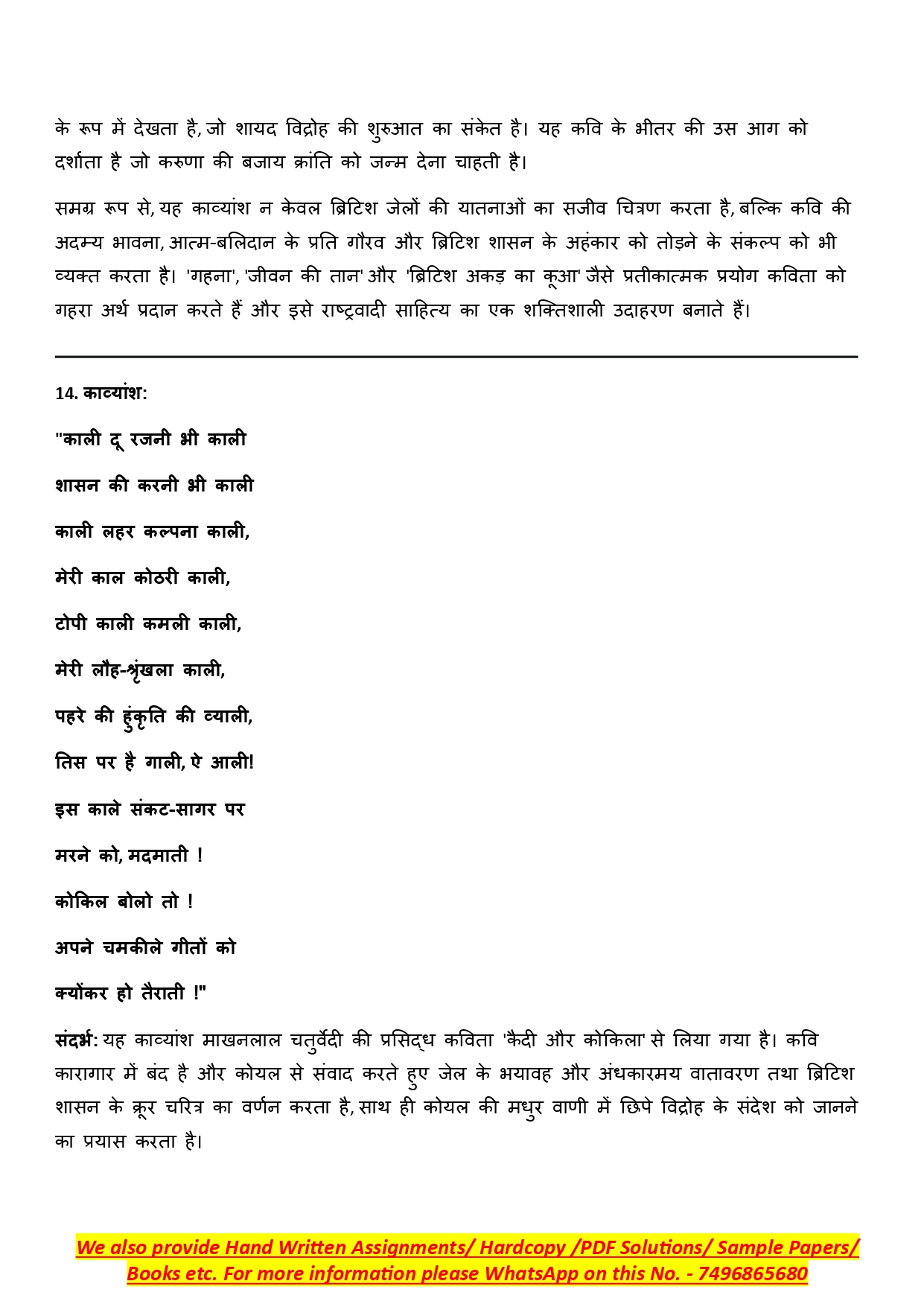 के रूप में देखता है, जो शायद विद्रोह की शुरुआत का संकेत है। यह कवि के भीतर की उस आग को दर्शाता है जो करुणा की बजाय क्रांति को जन्म देना चाहती है।

समग्र रूप से, यह काव्यांश न केवल ब्रिटिश जेलों की यातनाओं का सजीव चित्रण करता है, बल्कि कवि की अदम्य भावना, आत्म-बलिदान के प्रति गौरव और ब्रिटिश शासन के अहंकार को तोड़ने के संकल्प को भी व्यक्त करता है। 'गहना', 'जीवन की तान' और 'ब्रिटिश अकड़ का कूआ' जैसे प्रतीकात्मक प्रयोग कविता को गहरा अर्थ प्रदान करते हैं और इसे राष्ट्रवादी साहित्य का एक शक्तिशाली उदाहरण बनाते हैं।

14. काव्यांश:

"काली दू रजनी भी काली

शासन की करनी भी काली

काली लहर कल्पना काली,

मेरी काल कोठरी काली,

टोपी काली कमली काली,

मेरी लौह-श्रृंखला काली,

पहरे की हुंकृति की व्याली,

तिस पर है गाली, ऐ आली!

इस काले संकट-सागर पर

मरने को, मदमाती !

कोकिल बोलो तो !

अपने चमकीले गीतों को

क्योंकर हो तैराती !"

संदर्भ: यह काव्यांश माखनलाल चतुर्वेदी की प्रसिद्ध कविता 'कैदी और कोकिला' से लिया गया है। कवि कारागार में बंद है और कोयल से संवाद करते हुए जेल के भयावह और अंधकारमय वातावरण तथा ब्रिटिश शासन के क्रूर चरित्र का वर्णन करता है, साथ ही कोयल की मधुर वाणी में छिपे विद्रोह के संदेश को जानने का प्रयास करता है।

We also provide Hand Written Assignments/ Hardcopy /PDF Solutions/ Sample Papers/ Books etc. For more information please WhatsApp on this No. - 7496865680